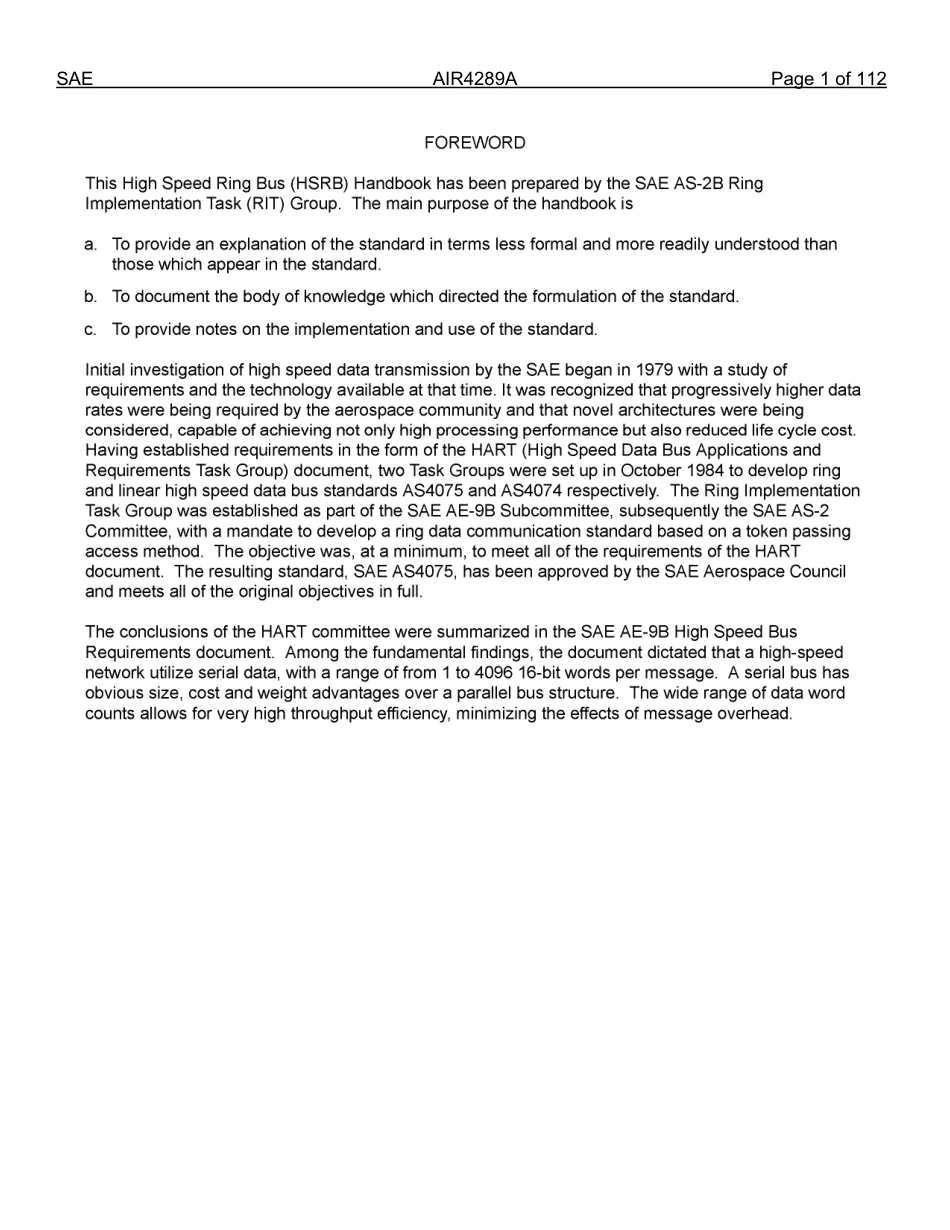 SAE AIR4289A Page 1 of 112

FOREWORD

This High Speed Ring Bus (HSRB) Handbook has been prepared by the SAE AS-2B Ring Implementation Task (RIT) Group. The main purpose of the handbook is

a. To provide an explanation of the standard in terms less formal and more readily understood than those which appear in the standard.

b. To document the body of knowledge which directed the formulation of the standard.

c. To provide notes on the implementation and use of the standard.

Initial investigation of high speed data transmission by the SAE began in 1979 with a study of requirements and the technology available at that time. It was recognized that progressively higher data rates were being required by the aerospace community and that novel architectures were being considered, capable of achieving not only high processing performance but also reduced life cycle cost. Having established requirements in the form of the HART (High Speed Data Bus Applications and Requirements Task Group) document, two Task Groups were set up in October 1984 to develop ring and linear high speed data bus standards AS4075 and AS4074 respectively. The Ring Implementation Task Group was established as part of the SAE AE-9B Subcommittee, subsequently the SAE AS-2 Committee, with a mandate to develop a ring data communication standard based on a token passing access method. The objective was, at a minimum, to meet all of the requirements of the HART document. The resulting standard, SAE AS4075, has been approved by the SAE Aerospace Council and meets all of the original objectives in full.

The conclusions of the HART committee were summarized in the SAE AE-9B High Speed Bus Requirements document. Among the fundamental findings, the document dictated that a high-speed network utilize serial data, with a range of from 1 to 4096 16-bit words per message. A serial bus has obvious size, cost and weight advantages over a parallel bus structure. The wide range of data word counts allows for very high throughput efficiency, minimizing the effects of message overhead.